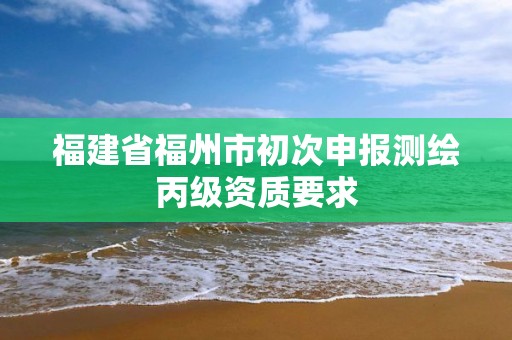 福建省福州市初次申报测绘丙级资质要求